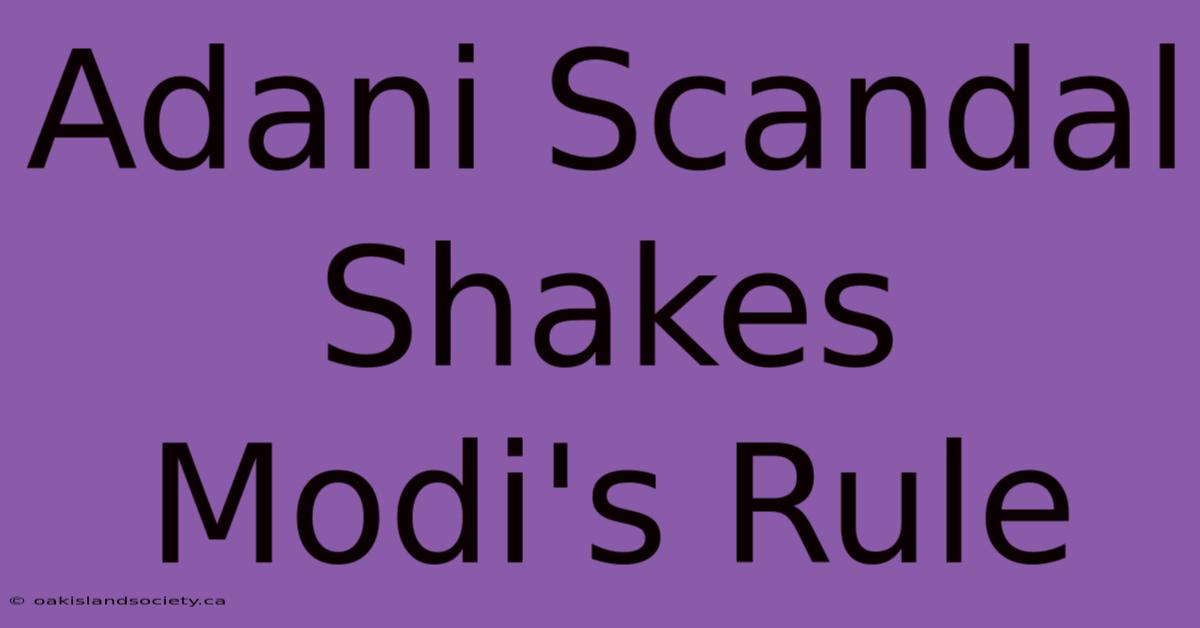 Adani Scandal Shakes Modi's Rule

© oakislandsociety.ca